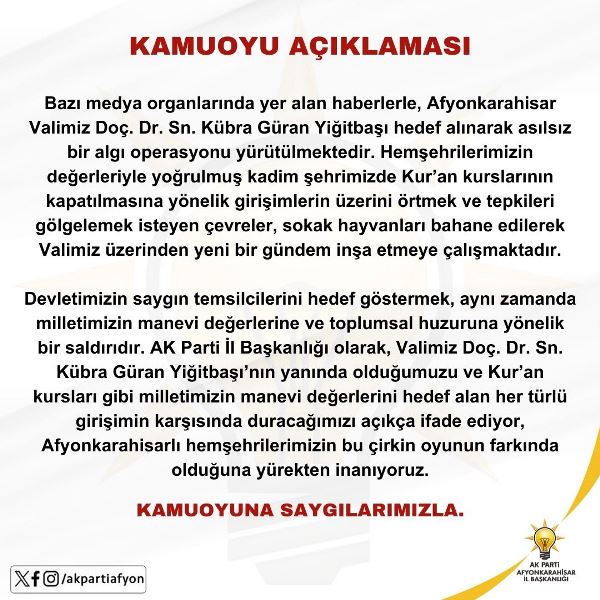 KAMUOYU AÇIKLAMASI

Bazı medya organlarında yer alan haberlerle, Afyonkarahisar Valimiz Doç. Dr. Sn. Kübra Güran Yiğitbaşı hedef alınarak asılsız bir algı operasyonu yürütülmektedir. Hemşehrilerimizin değerleriyle yoğrulmuş kadim şehrimizde Kur'an kurslarının kapatılmasına yönelik girişimlerin üzerini örtmek ve tepkileri gölgelemek isteyen çevreler, sokak hayvanları bahane edilerek Valimiz üzerinden yeni bir gündem inşa etmeye çalışmaktadır.

Devletimizin saygın temsilcilerini hedef göstermek, aynı zamanda milletimizin manevi değerlerine ve toplumsal huzuruna yönelik bir saldırıdır. AK Parti İl Başkanlığı olarak, Valimiz Doç. Dr. Sn. Kübra Güran Yiğitbaşı'nın yanında olduğumuzu ve Kur'an kursları gibi milletimizin manevi değerlerini hedef alan her türlü girişimin karşısında duracağımızı açıkça ifade ediyor, Afyonkarahisarlı hemşehrilerimizin bu çirkin oyunun farkında olduğuna yürekten inanıyoruz.

KAMUOYUNA SAYGILARIMIZLA.

/akpartiafyon

AK PARTİ AFYONKARAHİSAR İL BAŞKANLIĞI